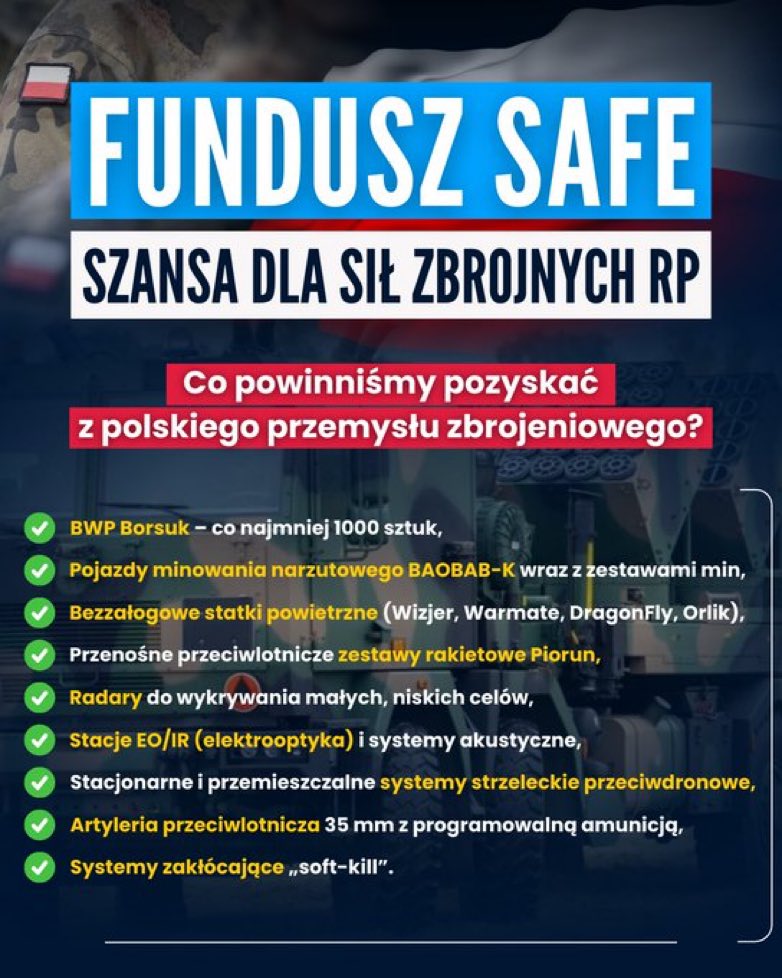 FUNDUSZ SAFE

SZANSA DLA SIŁ ZBROJNYCH RP

Co powinniśmy pozyskać z polskiego przemysłu zbrojeniowego?

BWP Borsuk – co najmniej 1000 sztuk,

Pojazdy minowania narzutowego BAOBAB-K wraz z zestawami min,

Bezzałogowe statki powietrzne (Wizjer, Warmate, DragonFly, Orlik),

Przenośne przeciwlotnicze zestawy rakietowe Piorun,

Radary do wykrywania małych, niskich celów,

Stacje EO/IR (elektrooptyka) i systemy akustyczne,

Stacjonarne i przemieszczalne systemy strzeleckie przeciwdronowe,

Artyleria przeciwlotnicza 35 mm z programowalną amunicją,

Systemy zakłócające „soft-kill".